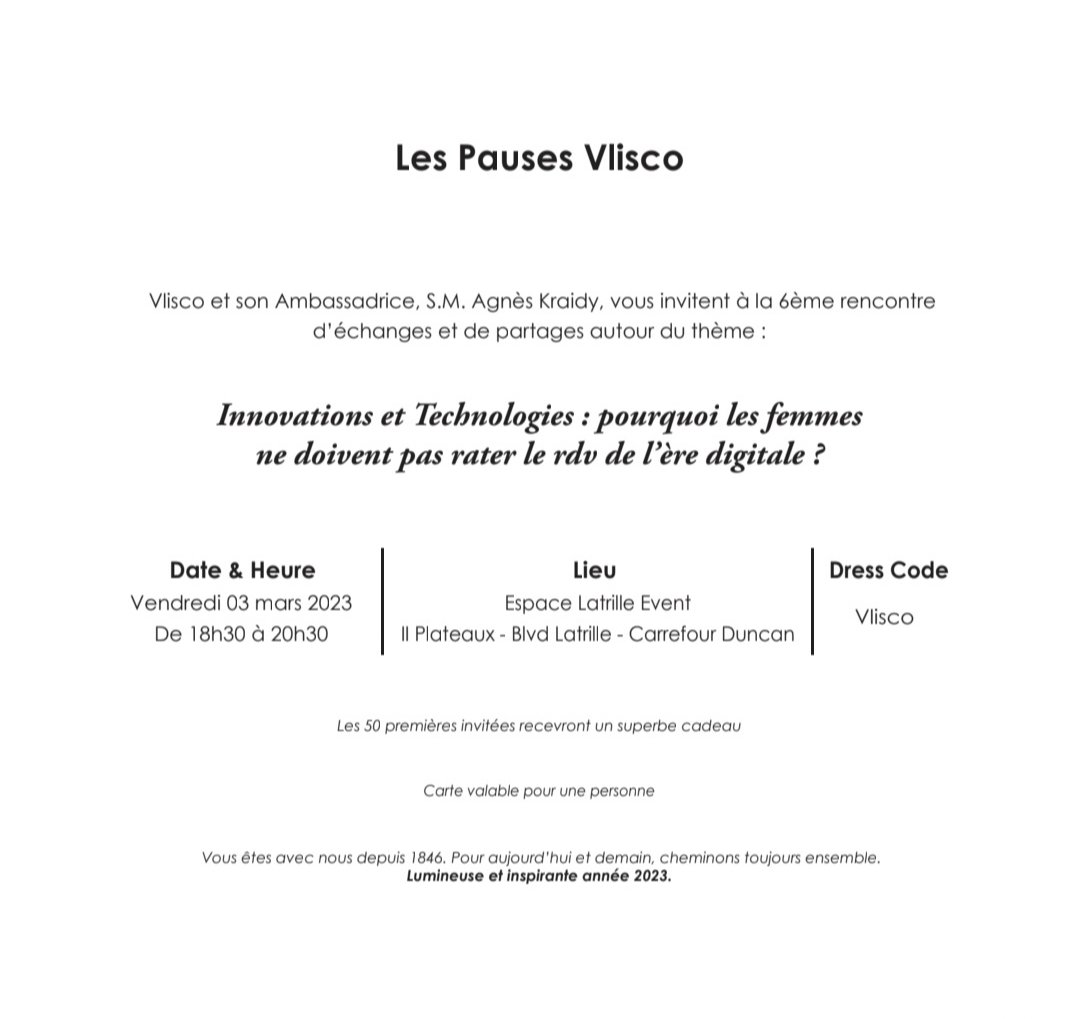 Les Pauses Vlisco

Vlisco et son Ambassadrice, S.M. Agnès Kraidy, vous invitent à la 6ème rencontre d'échanges et de partages autour du thème :

Innovations et Technologies : pourquoi les femmes ne doivent pas rater le rdv de l'ère digitale ?

Date & Heure
Vendredi 03 mars 2023
De 18h30 à 20h30

Lieu
Espace Latrille Event
II Plateaux - Blvd Latrille - Carrefour Duncan

Dress Code
Vlisco

Les 50 premières invitées recevront un superbe cadeau

Carte valable pour une personne

Vous êtes avec nous depuis 1846. Pour aujourd'hui et demain, cheminons toujours ensemble.
Lumineuse et inspirante année 2023.